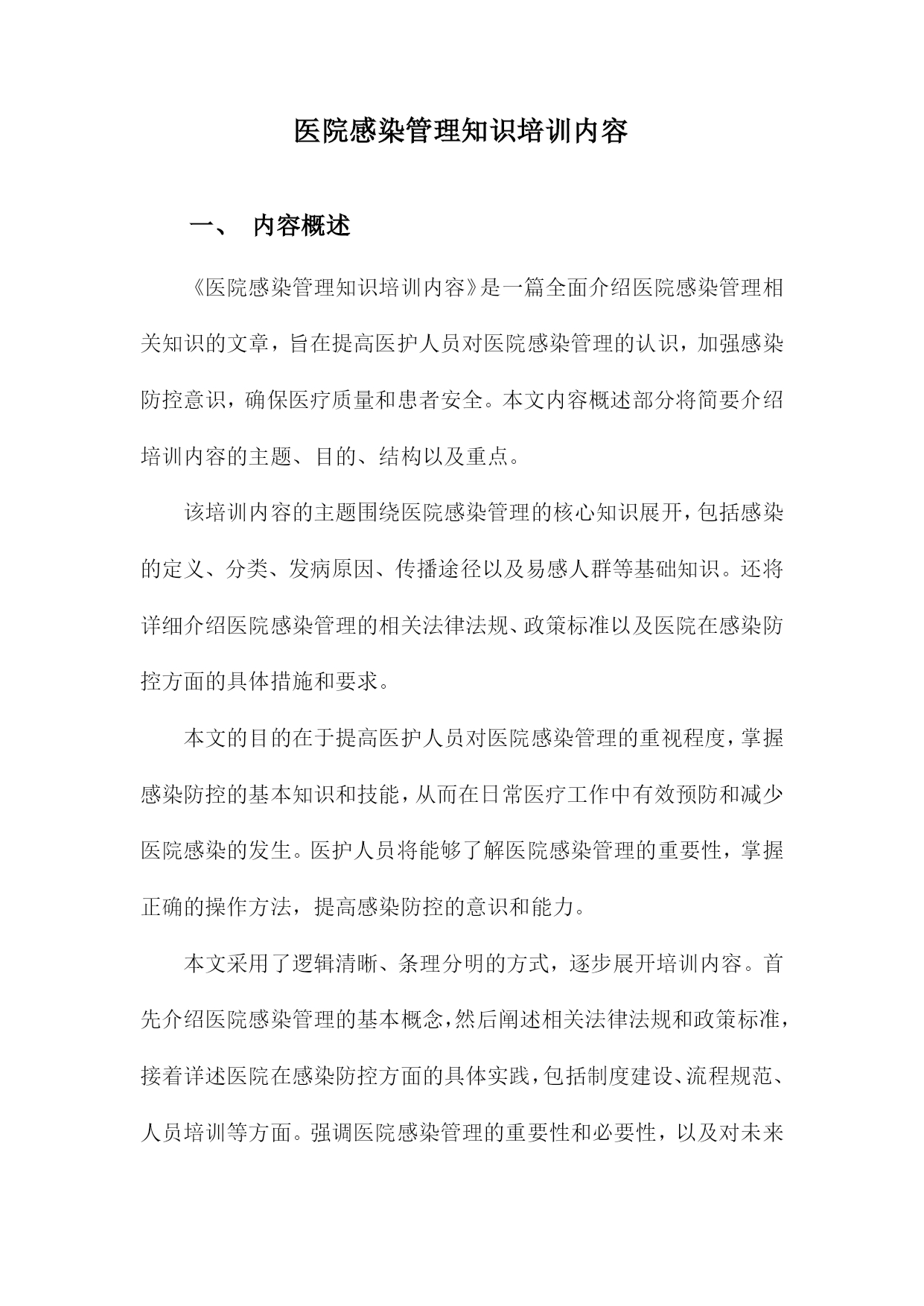 医院感染管理知识培训内容

一、 内容概述

《医院感染管理知识培训内容》是一篇全面介绍医院感染管理相关知识的文章，旨在提高医护人员对医院感染管理的认识，加强感染防控意识，确保医疗质量和患者安全。本文内容概述部分将简要介绍培训内容的主题、目的、结构以及重点。

该培训内容的主题围绕医院感染管理的核心知识展开，包括感染的定义、分类、发病原因、传播途径以及易感人群等基础知识。还将详细介绍医院感染管理的相关法律法规、政策标准以及医院在感染防控方面的具体措施和要求。

本文的目的在于提高医护人员对医院感染管理的重视程度，掌握感染防控的基本知识和技能，从而在日常医疗工作中有效预防和减少医院感染的发生。医护人员将能够了解医院感染管理的重要性，掌握正确的操作方法，提高感染防控的意识和能力。

本文采用了逻辑清晰、条理分明的方式，逐步展开培训内容。首先介绍医院感染管理的基本概念，然后阐述相关法律法规和政策标准，接着详述医院在感染防控方面的具体实践，包括制度建设、流程规范、人员培训等方面。强调医院感染管理的重要性和必要性，以及对未来